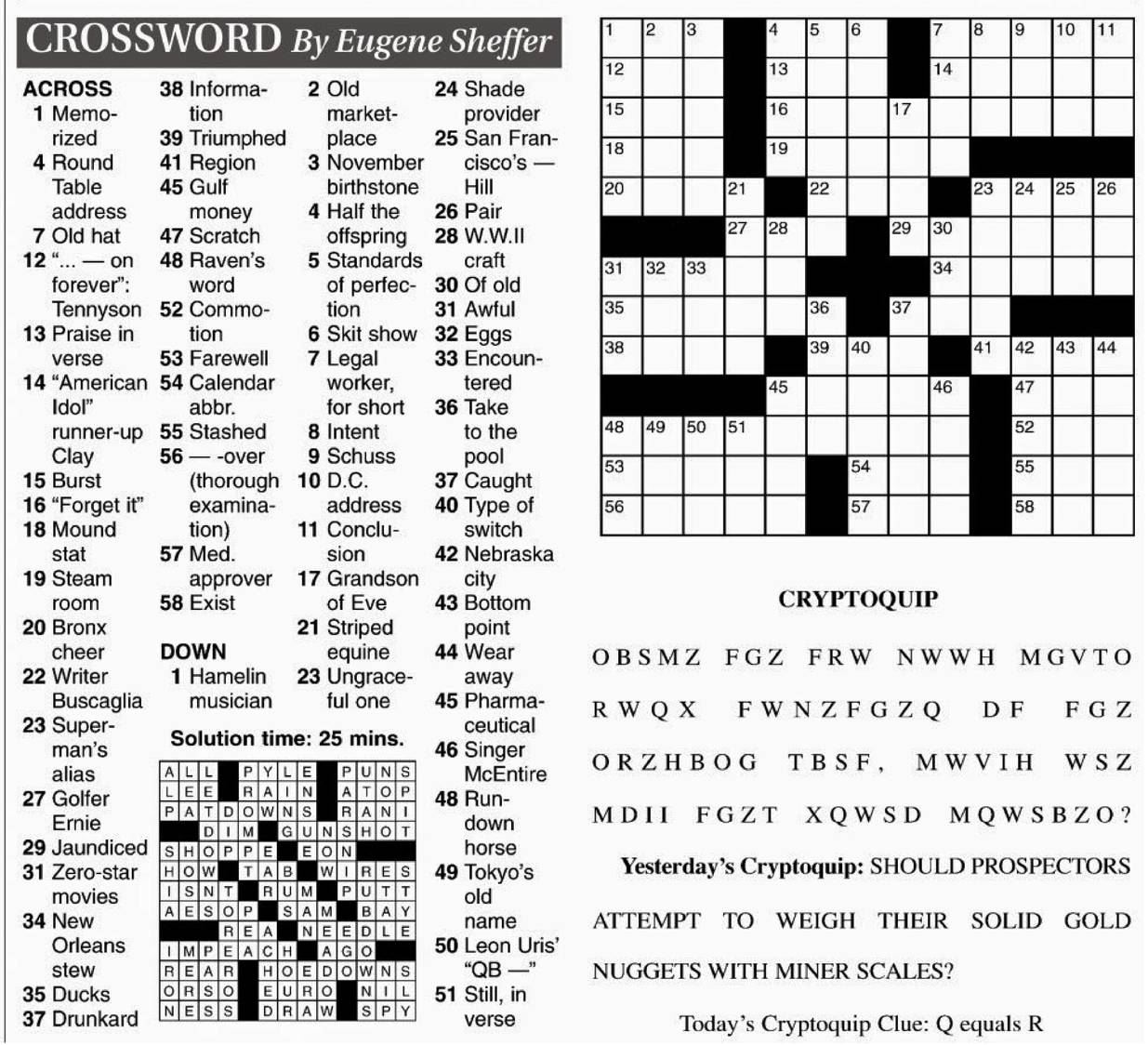 CROSSWORD By Eugene Sheffer

ACROSS
1 Memorized
4 Round Table address
7 Old hat
12 "... — on forever": Tennyson
13 Praise in verse
14 "American Idol" runner-up Clay
15 Burst
16 "Forget it"
18 Mound stat
19 Steam room
20 Bronx cheer
22 Writer Buscaglia
23 Superman's alias
27 Golfer Ernie
29 Jaundiced
31 Zero-star movies
34 New Orleans stew
35 Ducks
37 Drunkard
38 Information
39 Triumphed
41 Region
45 Gulf money
47 Scratch
48 Raven's word
52 Commotion
53 Farewell
54 Calendar abbr.
55 Stashed
56 — -over (thorough examination)
57 Med. approver
58 Exist

DOWN
1 Hamelin musician
2 Old marketplace
3 November birthstone
4 Half the offspring
5 Standards of perfection
6 Skit show
7 Legal worker, for short
8 Intent
9 Schuss
10 D.C. address
11 Conclusion
17 Grandson of Eve
21 Striped equine
23 Ungraceful one
24 Shade provider
25 San Francisco's — Hill
26 Pair
28 W.W.II craft
30 Of old
31 Awful
32 Eggs
33 Encountered
36 Take to the pool
37 Caught
40 Type of switch
42 Nebraska city
43 Bottom point
44 Wear away
45 Pharmaceutical
46 Singer McEntire
48 Rundown horse
49 Tokyo's old name
50 Leon Uris' "QB —"
51 Still, in verse

Solution time: 25 mins.

| A | L | L | | P | Y | L | E | | P | U | N | S |
|---|---|---|---|---|---|---|---|---|---|---|---|---|
| L | E | E | | R | A | I | N | | A | T | O | P |
| P | A | T | D | O | W | N | S | | R | A | N | I |
| | | D | I | M | | G | U | N | S | H | O | T |
| S | H | O | P | P | E | | E | O | N | | | |
| H | O | W | | T | A | B | | W | I | R | E | S |
| I | S | N | T | | R | U | M | | P | U | T | T |
| A | E | S | O | P | | S | A | M | | B | A | Y |
| | | | R | E | A | | N | E | E | D | L | E |
| I | M | P | E | A | C | H | | A | G | O | | |
| R | E | A | R | | H | O | E | D | O | W | N | S |
| O | R | S | O | | E | U | R | O | | N | I | L |
| N | E | S | S | | D | R | A | W | | S | P | Y |

1 2 3 4 5 6 7 8 9 10 11
12 13 14
15 16 17
18 19
20 21 22 23 24 25 26
27 28 29 30
31 32 33 34
35 36 37
38 39 40 41 42 43 44
45 46 47
48 49 50 51 52
53 54 55
56 57 58

CRYPTOQUIP

OBSMZ FGZ FRW NWWH MGVTO RWQX FWNZFGZQ DF FGZ ORZHBOG TBSF, MWVIH WSZ MDII FGZT XQWSD MQWSBZO?

Yesterday's Cryptoquip: SHOULD PROSPECTORS ATTEMPT TO WEIGH THEIR SOLID GOLD NUGGETS WITH MINER SCALES?

Today's Cryptoquip Clue: Q equals R